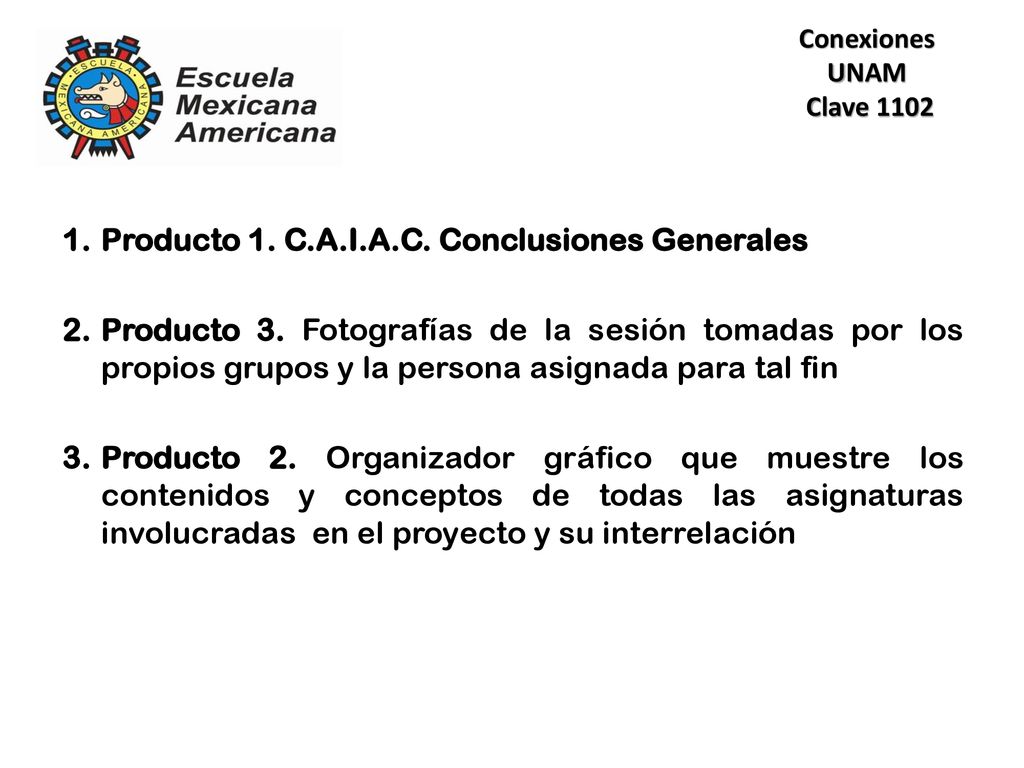 ESCUELA MEXICANA AMERICANA

Escuela Mexicana Americana

Conexiones
UNAM
Clave 1102

1. Producto 1. C.A.I.A.C. Conclusiones Generales

2. Producto 3. Fotografías de la sesión tomadas por los propios grupos y la persona asignada para tal fin

3. Producto 2. Organizador gráfico que muestre los contenidos y conceptos de todas las asignaturas involucradas en el proyecto y su interrelación